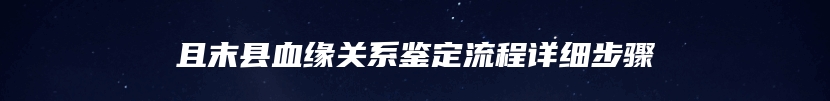 且末县血缘关系鉴定流程详细步骤